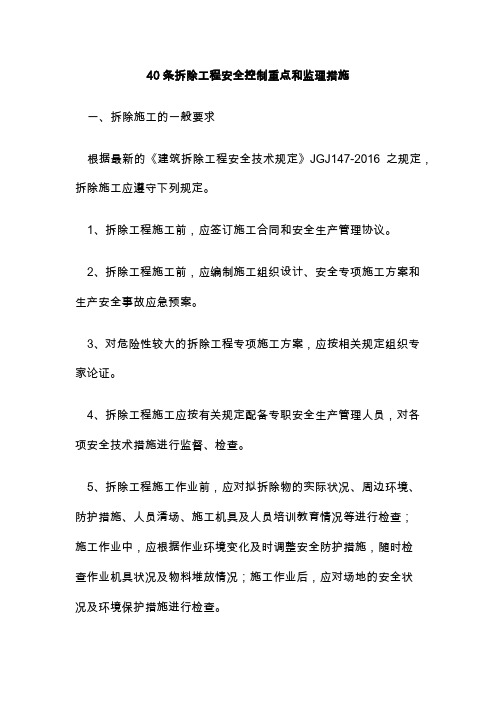 40条拆除工程安全控制重点和监理措施

一、拆除施工的一般要求

根据最新的《建筑拆除工程安全技术规定》JGJ147-2016 之规定，拆除施工应遵守下列规定。

1、拆除工程施工前，应签订施工合同和安全生产管理协议。

2、拆除工程施工前，应编制施工组织设计、安全专项施工方案和生产安全事故应急预案。

3、对危险性较大的拆除工程专项施工方案，应按相关规定组织专家论证。

4、拆除工程施工应按有关规定配备专职安全生产管理人员，对各项安全技术措施进行监督、检查。

5、拆除工程施工作业前，应对拟拆除物的实际状况、周边环境、防护措施、人员清场、施工机具及人员培训教育情况等进行检查；施工作业中，应根据作业环境变化及时调整安全防护措施，随时检查作业机具状况及物料堆放情况；施工作业后，应对场地的安全状况及环境保护措施进行检查。